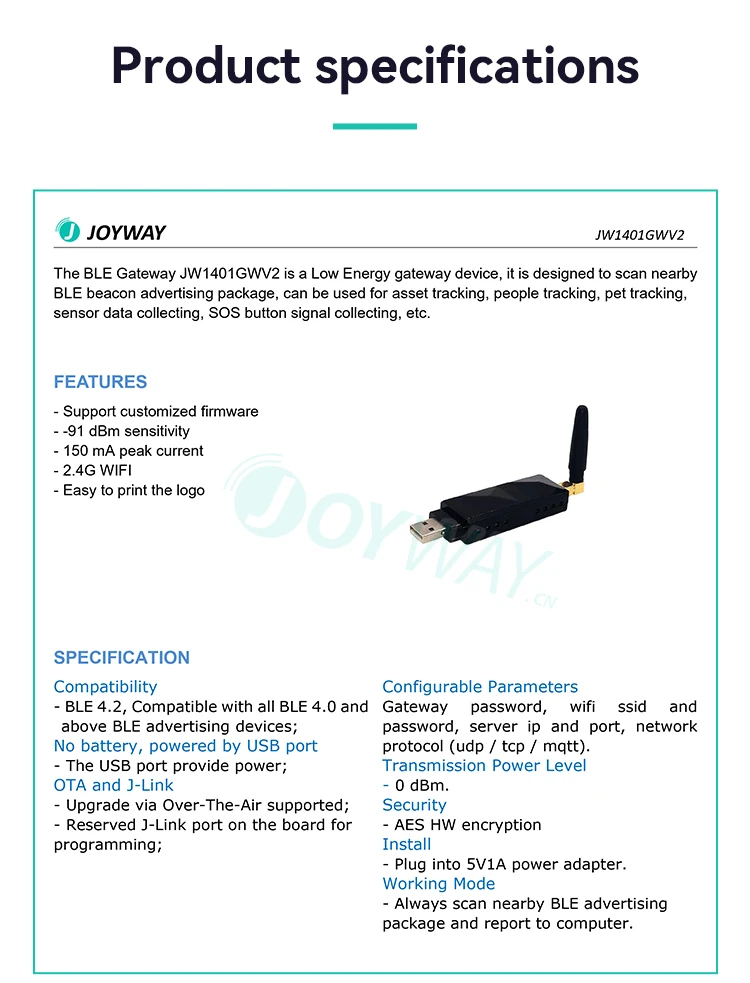 Product specifications

JOYWAY

JW1401GWV2

The BLE Gateway JW1401GWV2 is a Low Energy gateway device, it is designed to scan nearby BLE beacon advertising package, can be used for asset tracking, people tracking, pet tracking, sensor data collecting, SOS button signal collecting, etc.

FEATURES
- Support customized firmware
- -91 dBm sensitivity
- 150 mA peak current
- 2.4G WIFI
- Easy to print the logo

JOYWAY .CN

SPECIFICATION

Compatibility
- BLE 4.2, Compatible with all BLE 4.0 and above BLE advertising devices;
No battery, powered by USB port
- The USB port provide power;
OTA and J-Link
- Upgrade via Over-The-Air supported;
- Reserved J-Link port on the board for programming;

Configurable Parameters
Gateway password, wifi ssid and password, server ip and port, network protocol (udp / tcp / mqtt).
Transmission Power Level
- 0 dBm.
Security
- AES HW encryption
Install
- Plug into 5V1A power adapter.
Working Mode
- Always scan nearby BLE advertising package and report to computer.